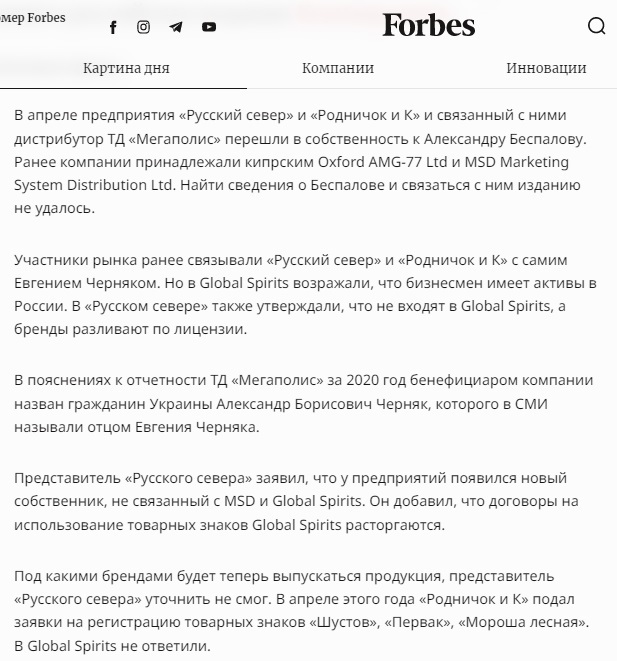 омер Forbes

Forbes

Картина дня

Компании

Инновации

В апреле предприятия «Русский север» и «Родничок и К» и связанный с ними дистрибутор ТД «Мегаполис» перешли в собственность к Александру Беспалову. Ранее компании принадлежали кипрским Oxford AMG-77 Ltd и MSD Marketing System Distribution Ltd. Найти сведения о Беспалове и связаться с ним изданию не удалось.

Участники рынка ранее связывали «Русский север» и «Родничок и К» с самим Евгением Черняком. Но в Global Spirits возражали, что бизнесмен имеет активы в России. В «Русском севере» также утверждали, что не входят в Global Spirits, а бренды разливают по лицензии.

В пояснениях к отчетности ТД «Мегаполис» за 2020 год бенефициаром компании назван гражданин Украины Александр Борисович Черняк, которого в СМИ называли отцом Евгения Черняка.

Представитель «Русского севера» заявил, что у предприятий появился новый собственник, не связанный с MSD и Global Spirits. Он добавил, что договоры на использование товарных знаков Global Spirits расторгаются.

Под какими брендами будет теперь выпускаться продукция, представитель «Русского севера» уточнить не смог. В апреле этого года «Родничок и К» подал заявки на регистрацию товарных знаков «Шустов», «Первак», «Мороша лесная». В Global Spirits не ответили.